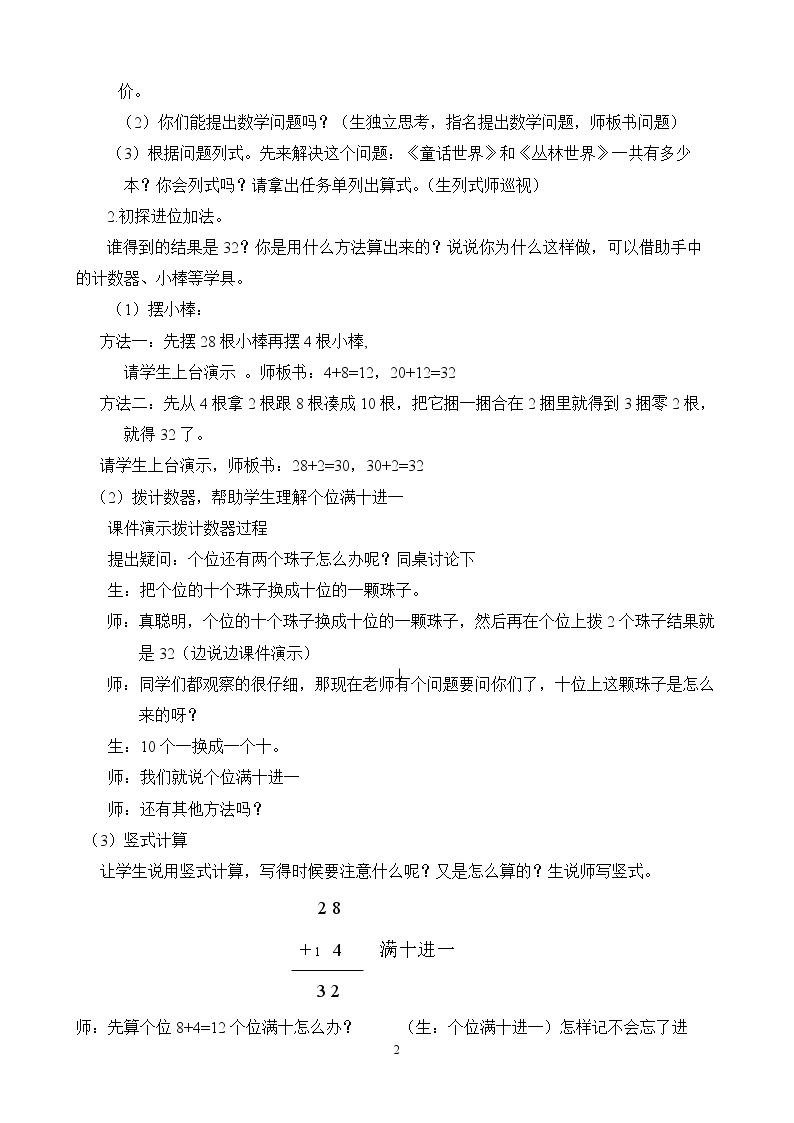 价。

（2）你们能提出数学问题吗？（生独立思考，指名提出数学问题，师板书问题）

（3）根据问题列式。先来解决这个问题：《童话世界》和《丛林世界》一共有多少本？你会列式吗？请拿出任务单列出算式。（生列式师巡视）

2初探进位加法。

谁得到的结果是32？你是用什么方法算出来的？说说你为什么这样做，可以借助手中的计数器、小棒等学具。

（1）摆小棒：

方法一：先摆28根小棒再摆4根小棒,

请学生上台演示 。师板书：4+8=12，20+12=32

方法二：先从4根拿2根跟8根凑成10根，把它捆一捆合在2捆里就得到3捆零2根，就得32了。

请学生上台演示，师板书：28+2=30，30+2=32

（2）拨计数器，帮助学生理解个位满十进一

课件演示拨计数器过程

提出疑问：个位还有两个珠子怎么办呢？同桌讨论下

生：把个位的十个珠子换成十位的一颗珠子。

师：真聪明，个位的十个珠子换成十位的一颗珠子，然后再在个位上拨2个珠子结果就是32（边说边课件演示）

师：同学们都观察的很仔细，那现在老师有个问题要问你们了，十位上这颗珠子是怎么来的呀？

生：10个一换成一个十。

师：我们就说个位满十进一

师：还有其他方法吗？

（3）竖式计算

让学生说用竖式计算，写得时候要注意什么呢？又是怎么算的？生说师写竖式。

2 8
+ 1 4 满十进一
3 2

师：先算个位8+4=12个位满十怎么办？ （生：个位满十进一）怎样记不会忘了进

2